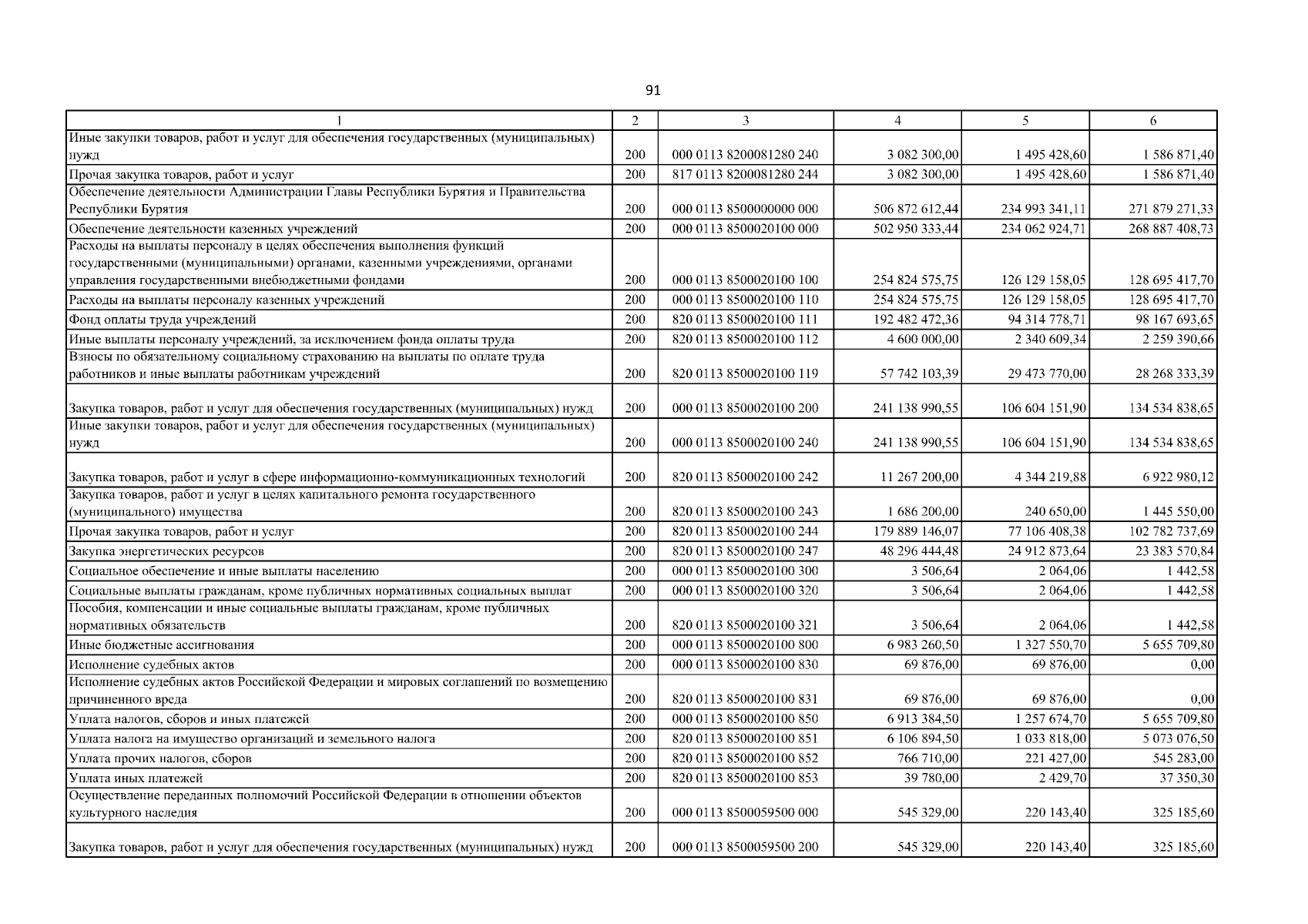 91

| 1 | 2 | 3 | 4 | 5 | 6 |
|---|---|---|---|---|---|
| Иные закупки товаров, работ и услуг для обеспечения государственных (муниципальных) нужд | 200 | 000 0113 8200081280 240 | 3 082 300,00 | 1 495 428,60 | 1 586 871,40 |
| Прочая закупка товаров, работ и услуг | 200 | 817 0113 8200081280 244 | 3 082 300,00 | 1 495 428,60 | 1 586 871,40 |
| Обеспечение деятельности Администрации Главы Республики Бурятия и Правительства Республики Бурятия | 200 | 000 0113 8500000000 000 | 506 872 612,44 | 234 993 341,11 | 271 879 271,33 |
| Обеспечение деятельности казенных учреждений | 200 | 000 0113 8500020100 000 | 502 950 333,44 | 234 062 924,71 | 268 887 408,73 |
| Расходы на выплаты персоналу в целях обеспечения выполнения функций государственными (муниципальными) органами, казенными учреждениями, органами управления государственными внебюджетными фондами | 200 | 000 0113 8500020100 100 | 254 824 575,75 | 126 129 158,05 | 128 695 417,70 |
| Расходы на выплаты персоналу казенных учреждений | 200 | 000 0113 8500020100 110 | 254 824 575,75 | 126 129 158,05 | 128 695 417,70 |
| Фонд оплаты труда учреждений | 200 | 820 0113 8500020100 111 | 192 482 472,36 | 94 314 778,71 | 98 167 693,65 |
| Иные выплаты персоналу учреждений, за исключением фонда оплаты труда | 200 | 820 0113 8500020100 112 | 4 600 000,00 | 2 340 609,34 | 2 259 390,66 |
| Взносы по обязательному социальному страхованию на выплаты по оплате труда работников и иные выплаты работникам учреждений | 200 | 820 0113 8500020100 119 | 57 742 103,39 | 29 473 770,00 | 28 268 333,39 |
| Закупка товаров, работ и услуг для обеспечения государственных (муниципальных) нужд | 200 | 000 0113 8500020100 200 | 241 138 990,55 | 106 604 151,90 | 134 534 838,65 |
| Иные закупки товаров, работ и услуг для обеспечения государственных (муниципальных) нужд | 200 | 000 0113 8500020100 240 | 241 138 990,55 | 106 604 151,90 | 134 534 838,65 |
| Закупка товаров, работ и услуг в сфере информационно-коммуникационных технологий | 200 | 820 0113 8500020100 242 | 11 267 200,00 | 4 344 219,88 | 6 922 980,12 |
| Закупка товаров, работ и услуг в целях капитального ремонта государственного (муниципального) имущества | 200 | 820 0113 8500020100 243 | 1 686 200,00 | 240 650,00 | 1 445 550,00 |
| Прочая закупка товаров, работ и услуг | 200 | 820 0113 8500020100 244 | 179 889 146,07 | 77 106 408,38 | 102 782 737,69 |
| Закупка энергетических ресурсов | 200 | 820 0113 8500020100 247 | 48 296 444,48 | 24 912 873,64 | 23 383 570,84 |
| Социальное обеспечение и иные выплаты населению | 200 | 000 0113 8500020100 300 | 3 506,64 | 2 064,06 | 1 442,58 |
| Социальные выплаты гражданам, кроме публичных нормативных социальных выплат | 200 | 000 0113 8500020100 320 | 3 506,64 | 2 064,06 | 1 442,58 |
| Пособия, компенсации и иные социальные выплаты гражданам, кроме публичных нормативных обязательств | 200 | 820 0113 8500020100 321 | 3 506,64 | 2 064,06 | 1 442,58 |
| Иные бюджетные ассигнования | 200 | 000 0113 8500020100 800 | 6 983 260,50 | 1 327 550,70 | 5 655 709,80 |
| Исполнение судебных актов | 200 | 000 0113 8500020100 830 | 69 876,00 | 69 876,00 | 0,00 |
| Исполнение судебных актов Российской Федерации и мировых соглашений по возмещению причиненного вреда | 200 | 820 0113 8500020100 831 | 69 876,00 | 69 876,00 | 0,00 |
| Уплата налогов, сборов и иных платежей | 200 | 000 0113 8500020100 850 | 6 913 384,50 | 1 257 674,70 | 5 655 709,80 |
| Уплата налога на имущество организаций и земельного налога | 200 | 820 0113 8500020100 851 | 6 106 894,50 | 1 033 818,00 | 5 073 076,50 |
| Уплата прочих налогов, сборов | 200 | 820 0113 8500020100 852 | 766 710,00 | 221 427,00 | 545 283,00 |
| Уплата иных платежей | 200 | 820 0113 8500020100 853 | 39 780,00 | 2 429,70 | 37 350,30 |
| Осуществление переданных полномочий Российской Федерации в отношении объектов культурного наследия | 200 | 000 0113 8500059500 000 | 545 329,00 | 220 143,40 | 325 185,60 |
| Закупка товаров, работ и услуг для обеспечения государственных (муниципальных) нужд | 200 | 000 0113 8500059500 200 | 545 329,00 | 220 143,40 | 325 185,60 |